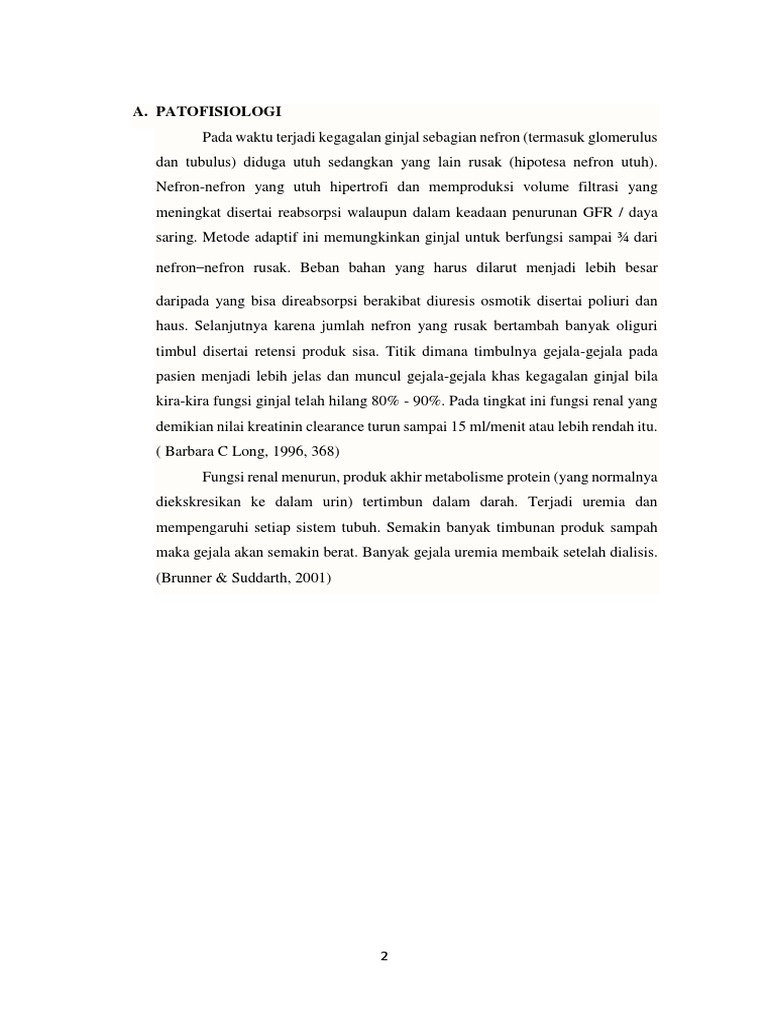 A. PATOFISIOLOGI

Pada waktu terjadi kegagalan ginjal sebagian nefron (termasuk glomerulus dan tubulus) diduga utuh sedangkan yang lain rusak (hipotesa nefron utuh). Nefron-nefron yang utuh hipertrofi dan memproduksi volume filtrasi yang meningkat disertai reabsorpsi walaupun dalam keadaan penurunan GFR / daya saring. Metode adaptif ini memungkinkan ginjal untuk berfungsi sampai ¾ dari nefron–nefron rusak. Beban bahan yang harus dilarut menjadi lebih besar daripada yang bisa direabsorpsi berakibat diuresis osmotik disertai poliuri dan haus. Selanjutnya karena jumlah nefron yang rusak bertambah banyak oliguri timbul disertai retensi produk sisa. Titik dimana timbulnya gejala-gejala pada pasien menjadi lebih jelas dan muncul gejala-gejala khas kegagalan ginjal bila kira-kira fungsi ginjal telah hilang 80% - 90%. Pada tingkat ini fungsi renal yang demikian nilai kreatinin clearance turun sampai 15 ml/menit atau lebih rendah itu. ( Barbara C Long, 1996, 368)

Fungsi renal menurun, produk akhir metabolisme protein (yang normalnya diekskresikan ke dalam urin) tertimbun dalam darah. Terjadi uremia dan mempengaruhi setiap sistem tubuh. Semakin banyak timbunan produk sampah maka gejala akan semakin berat. Banyak gejala uremia membaik setelah dialisis. (Brunner & Suddarth, 2001)

2